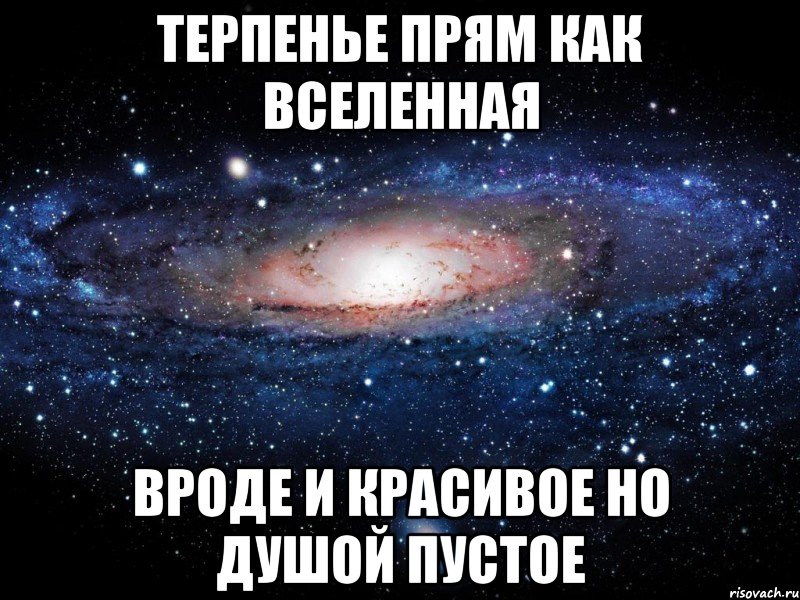 ТЕРПЕНЬЕ ПРЯМ КАК ВСЕЛЕННАЯ

ВРОДЕ И КРАСИВОЕ НО ДУШОЙ ПУСТОЕ

risovach.ru